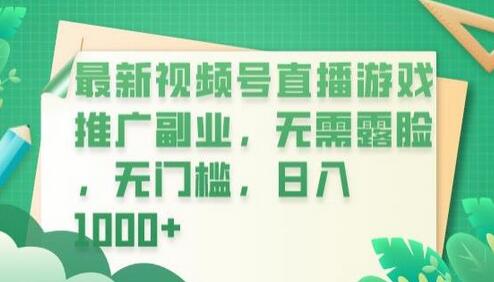 最新视频号直播游戏推广副业，无需露脸，无门槛，日入1000+